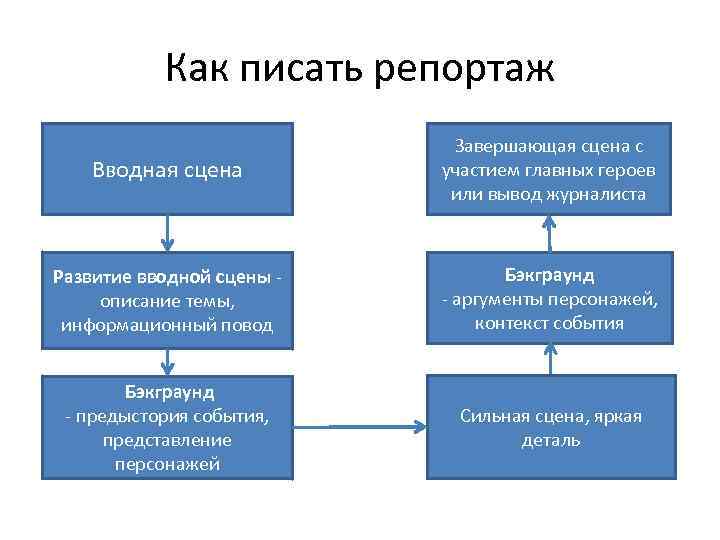 Как писать репортаж

Вводная сцена

Развитие вводной сцены - описание темы, информационный повод

Бэкграунд
- предыстория события, представление персонажей

Сильная сцена, яркая деталь

Бэкграунд
- аргументы персонажей, контекст события

Завершающая сцена с участием главных героев или вывод журналиста